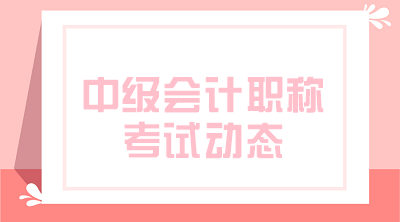 中级会计职称
考试动态